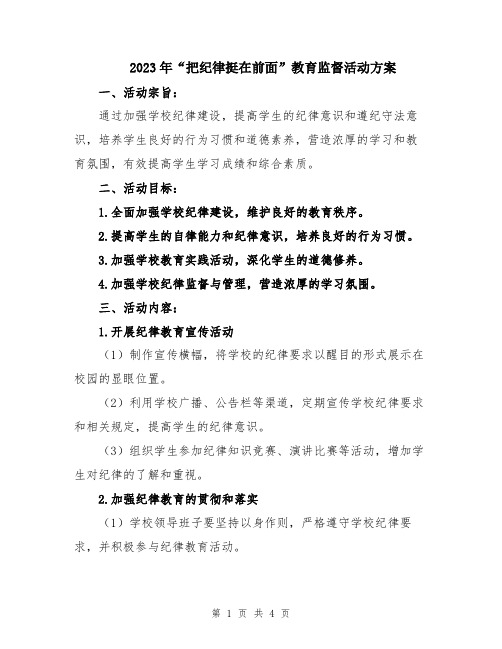 2023年“把纪律挺在前面”教育监督活动方案

一、活动宗旨：

通过加强学校纪律建设，提高学生的纪律意识和遵纪守法意识，培养学生良好的行为习惯和道德素养，营造浓厚的学习和教育氛围，有效提高学生学习成绩和综合素质。

二、活动目标：

1.全面加强学校纪律建设，维护良好的教育秩序。

2.提高学生的自律能力和纪律意识，培养良好的行为习惯。

3.加强学校教育实践活动，深化学生的道德修养。

4.加强学校纪律监督与管理，营造浓厚的学习氛围。

三、活动内容：

1.开展纪律教育宣传活动

（1）制作宣传横幅，将学校的纪律要求以醒目的形式展示在校园的显眼位置。

（2）利用学校广播、公告栏等渠道，定期宣传学校纪律要求和相关规定，提高学生的纪律意识。

（3）组织学生参加纪律知识竞赛、演讲比赛等活动，增加学生对纪律的了解和重视。

2.加强纪律教育的贯彻和落实

（1）学校领导班子要坚持以身作则，严格遵守学校纪律要求，并积极参与纪律教育活动。

第 1 页 共 4 页